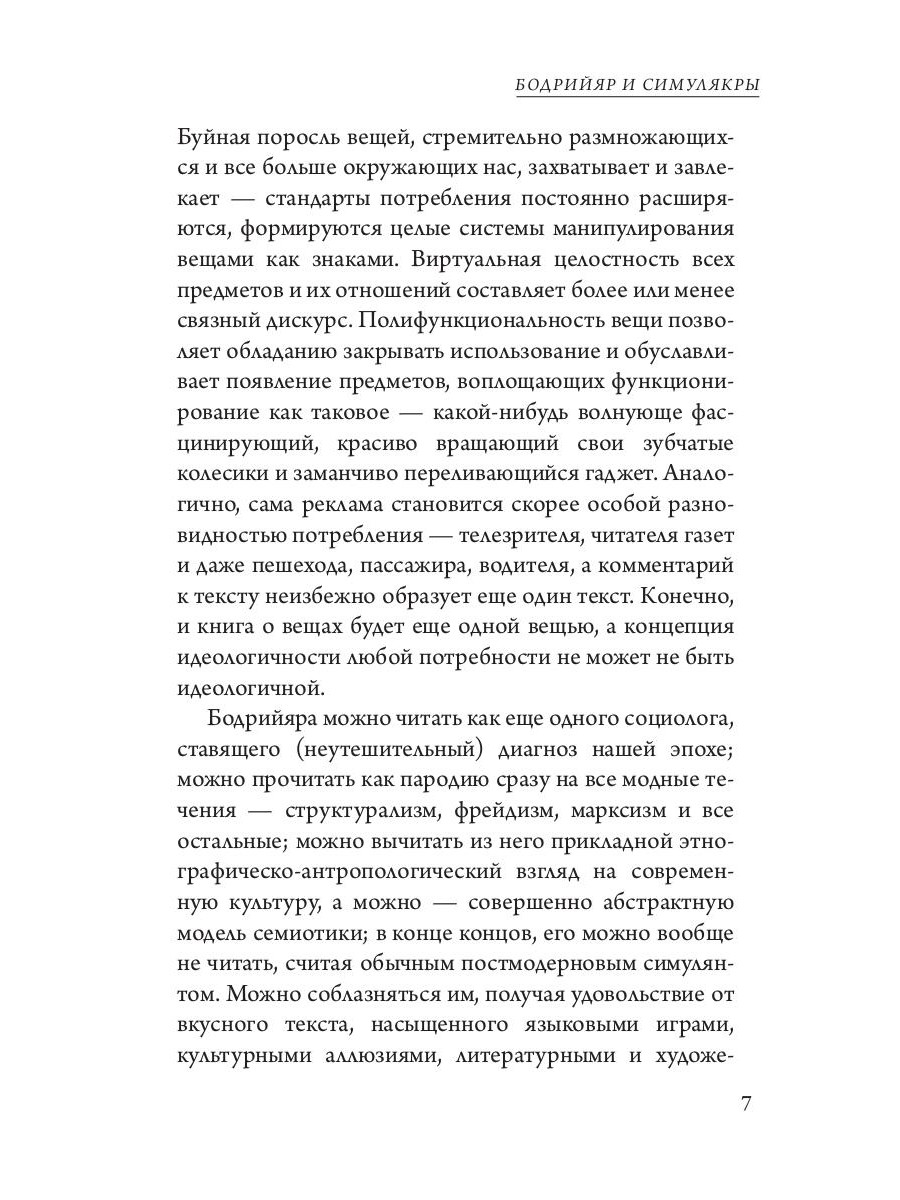 БОДРИЙЯР И СИМУЛЯКРЫ

Буйная поросль вещей, стремительно размножающихся и все больше окружающих нас, захватывает и завлекает — стандарты потребления постоянно расширяются, формируются целые системы манипулирования вещами как знаками. Виртуальная целостность всех предметов и их отношений составляет более или менее связный дискурс. Полифункциональность вещи позволяет обладанию закрывать использование и обуславливает появление предметов, воплощающих функционирование как таковое — какой-нибудь волнующе фасцинирующий, красиво вращающий свои зубчатые колесики и заманчиво переливающийся гаджет. Аналогично, сама реклама становится скорее особой разновидностью потребления — телезрителя, читателя газет и даже пешехода, пассажира, водителя, а комментарий к тексту неизбежно образует еще один текст. Конечно, и книга о вещах будет еще одной вещью, а концепция идеологичности любой потребности не может не быть идеологичной.

Бодрийяра можно читать как еще одного социолога, ставящего (неутешительный) диагноз нашей эпохе; можно прочитать как пародию сразу на все модные течения — структурализм, фрейдизм, марксизм и все остальные; можно вычитать из него прикладной этнографическо-антропологический взгляд на современную культуру, а можно — совершенно абстрактную модель семиотики; в конце концов, его можно вообще не читать, считая обычным постмодерновым симулянтом. Можно соблазняться им, получая удовольствие от вкусного текста, насыщенного языковыми играми, культурными аллюзиями, литературными и художе-

7